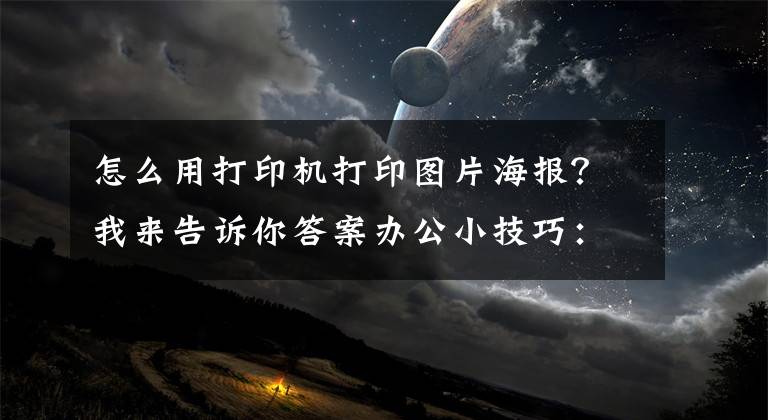 怎么用打印机打印图片海报？
我来告诉你答案办公小技巧：